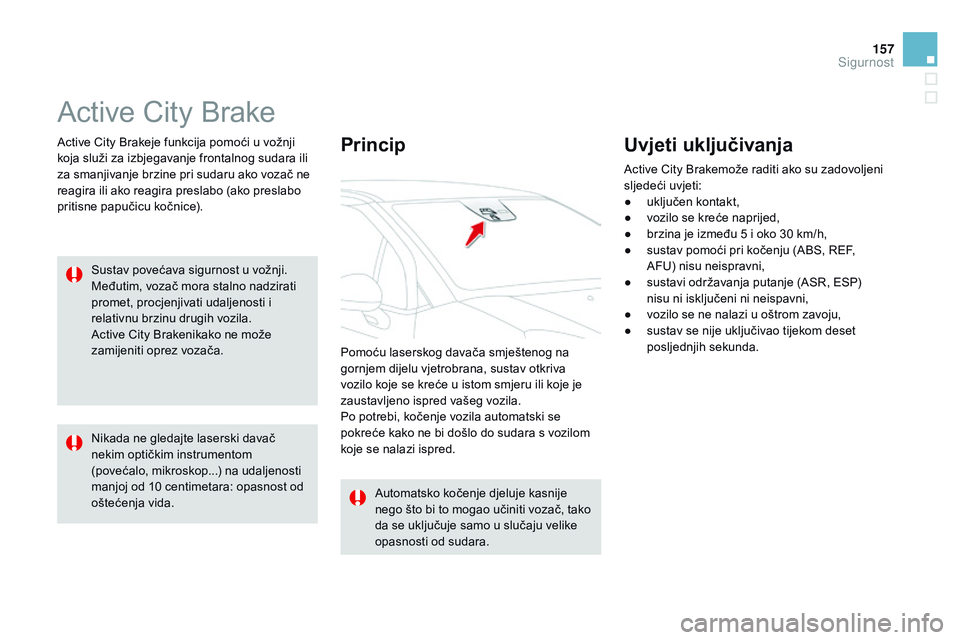 157
Sigurnost

Active City Brake

Active City Brakeje funkcija pomoći u vožnji koja služi za izbjegavanje frontalnog sudara ili za smanjivanje brzine pri sudaru ako vozač ne reagira ili ako reagira preslabo (ako preslabo pritisne papučicu kočnice).

Sustav povećava sigurnost u vožnji. Međutim, vozač mora stalno nadzirati promet, procjenjivati udaljenosti i relativnu brzinu drugih vozila.
Active City Brakenikako ne može zamijeniti oprez vozača.

Nikada ne gledajte laserski davač nekim optičkim instrumentom (povećalo, mikroskop...) na udaljenosti manjoj od 10 centimetara: opasnost od oštećenja vida.

Princip

Pomoću laserskog davača smještenog na gornjem dijelu vjetrobrana, sustav otkriva vozilo koje se kreće u istom smjeru ili koje je zaustavljeno ispred vašeg vozila.
Po potrebi, kočenje vozila automatski se pokreće kako ne bi došlo do sudara s vozilom koje se nalazi ispred.

Automatsko kočenje djeluje kasnije nego što bi to mogao učiniti vozač, tako da se uključuje samo u slučaju velike opasnosti od sudara.

Uvjeti uključivanja

Active City Brakemože raditi ako su zadovoljeni sljedeći uvjeti:
● uključen kontakt,
● vozilo se kreće naprijed,
● brzina je između 5 i oko 30 km/h,
● sustav pomoći pri kočenju (ABS, REF, AFU) nisu neispravni,
● sustavi održavanja putanje (ASR, ESP) nisu ni isključeni ni neispavni,
● vozilo se ne nalazi u oštrom zavoju,
● sustav se nije uključivao tijekom deset posljednjih sekunda.

carmanualsonline.info